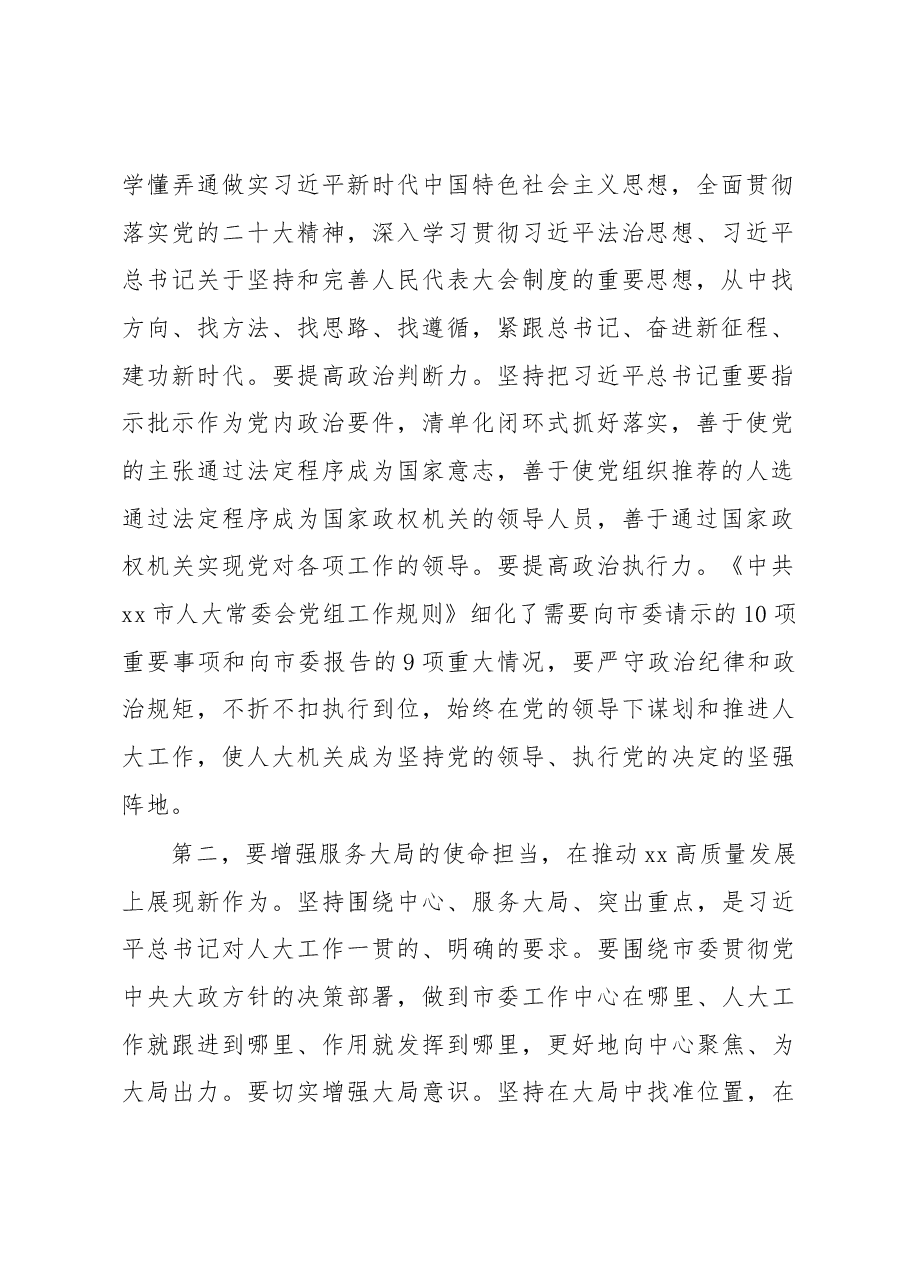 学懂弄通做实习近平新时代中国特色社会主义思想，全面贯彻落实党的二十大精神，深入学习贯彻习近平法治思想、习近平总书记关于坚持和完善人民代表大会制度的重要思想，从中找方向、找方法、找思路、找遵循，紧跟总书记、奋进新征程、建功新时代。要提高政治判断力。坚持把习近平总书记重要指示批示作为党内政治要件，清单化闭环式抓好落实，善于使党的主张通过法定程序成为国家意志，善于使党组织推荐的人选通过法定程序成为国家政权机关的领导人员，善于通过国家政权机关实现党对各项工作的领导。要提高政治执行力。《中共xx市人大常委会党组工作规则》细化了需要向市委请示的10项重要事项和向市委报告的9项重大情况，要严守政治纪律和政治规矩，不折不扣执行到位，始终在党的领导下谋划和推进人大工作，使人大机关成为坚持党的领导、执行党的决定的坚强阵地。

第二，要增强服务大局的使命担当，在推动xx高质量发展上展现新作为。坚持围绕中心、服务大局、突出重点，是习近平总书记对人大工作一贯的、明确的要求。要围绕市委贯彻党中央大政方针的决策部署，做到市委工作中心在哪里、人大工作就跟进到哪里、作用就发挥到哪里，更好地向中心聚焦、为大局出力。要切实增强大局意识。坚持在大局中找准位置，在